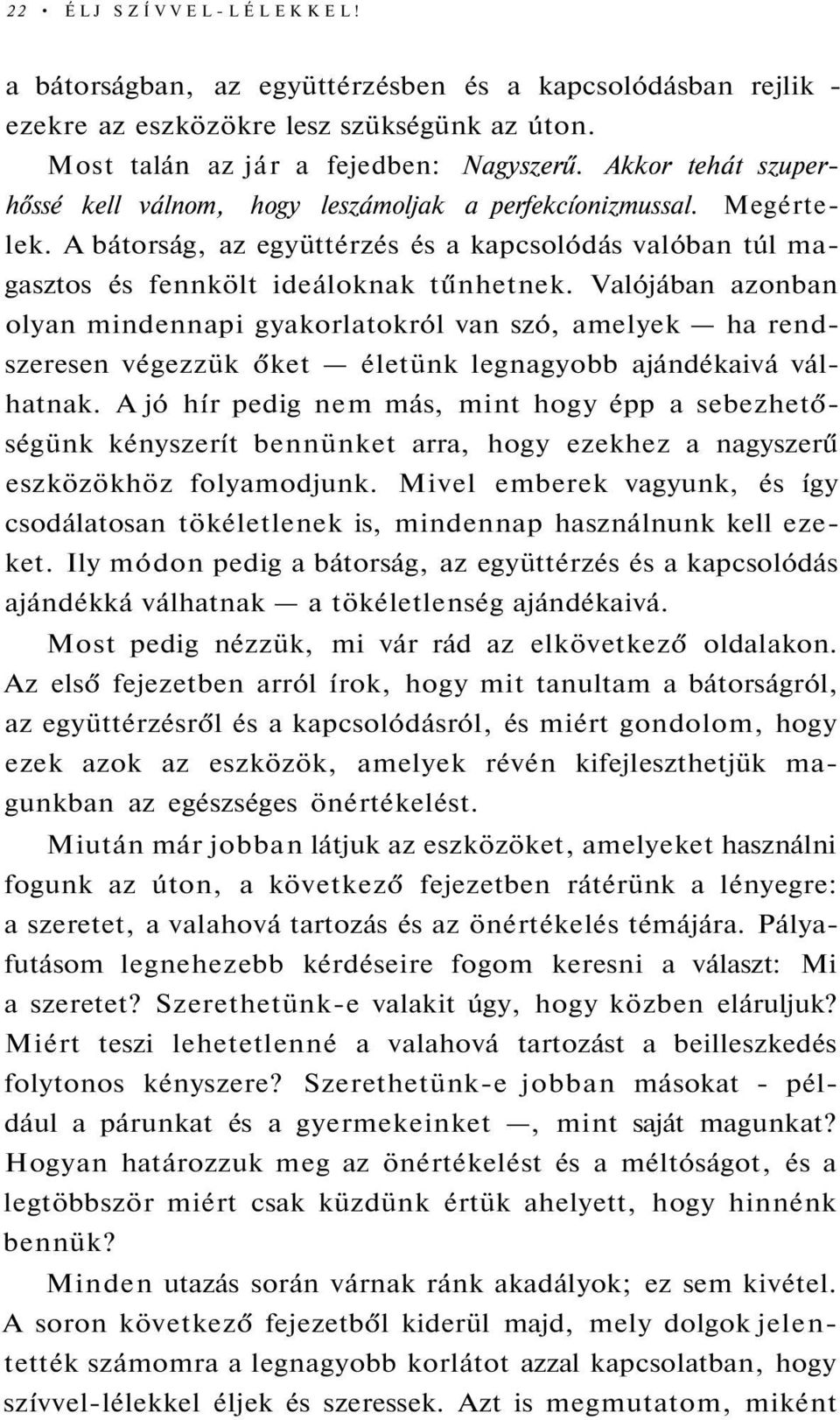 22 • ÉLJ SZÍVVEL-LÉLEKKEL!

a bátorságban, az együttérzésben és a kapcsolódásban rejlik - ezekre az eszközökre lesz szükségünk az úton.

Most talán az jár a fejedben: Nagyszerű. Akkor tehát szuperhőssé kell válnom, hogy leszámoljak a perfekcíonizmussal. Megértelek. A bátorság, az együttérzés és a kapcsolódás valóban túl magasztos és fennkölt ideáloknak tűnhetnek. Valójában azonban olyan mindennapi gyakorlatokról van szó, amelyek — ha rendszeresen végezzük őket — életünk legnagyobb ajándékaivá válhatnak. A jó hír pedig nem más, mint hogy épp a sebezhetőségünk kényszerít bennünket arra, hogy ezekhez a nagyszerű eszközökhöz folyamodjunk. Mivel emberek vagyunk, és így csodálatosan tökéletlenek is, mindennap használnunk kell ezeket. Ily módon pedig a bátorság, az együttérzés és a kapcsolódás ajándékká válhatnak — a tökéletlenség ajándékaivá.

Most pedig nézzük, mi vár rád az elkövetkező oldalakon. Az első fejezetben arról írok, hogy mit tanultam a bátorságról, az együttérzésről és a kapcsolódásról, és miért gondolom, hogy ezek azok az eszközök, amelyek révén kifejleszthetjük magunkban az egészséges önértékelést.

Miután már jobban látjuk az eszközöket, amelyeket használni fogunk az úton, a következő fejezetben rátérünk a lényegre: a szeretet, a valahová tartozás és az önértékelés témájára. Pályafutásom legnehezebb kérdéseire fogom keresni a választ: Mi a szeretet? Szerethetünk-e valakit úgy, hogy közben eláruljuk? Miért teszi lehetetlenné a valahová tartozást a beilleszkedés folytonos kényszere? Szerethetünk-e jobban másokat - például a párunkat és a gyermekeinket —, mint saját magunkat? Hogyan határozzuk meg az önértékelést és a méltóságot, és a legtöbbször miért csak küzdünk értük ahelyett, hogy hinnénk bennük?

Minden utazás során várnak ránk akadályok; ez sem kivétel. A soron következő fejezetből kiderül majd, mely dolgok jelentették számomra a legnagyobb korlátot azzal kapcsolatban, hogy szívvel-lélekkel éljek és szeressek. Azt is megmutatom, miként